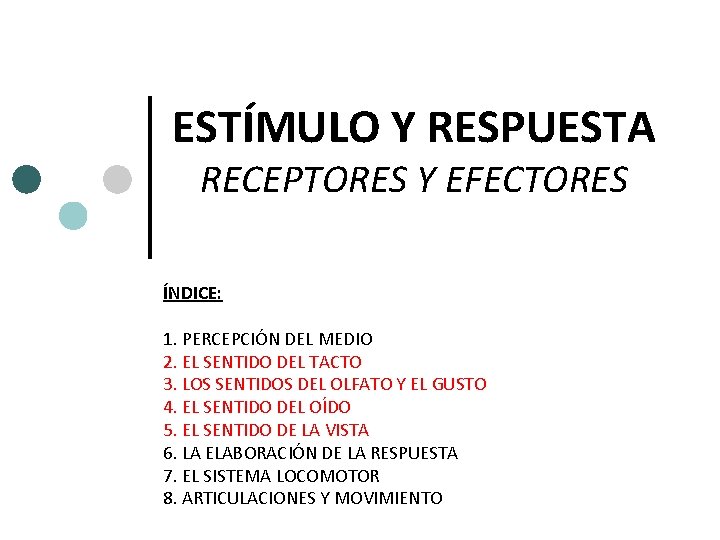 ESTÍMULO Y RESPUESTA
RECEPTORES Y EFECTORES

ÍNDICE:

1. PERCEPCIÓN DEL MEDIO
2. EL SENTIDO DEL TACTO
3. LOS SENTIDOS DEL OLFATO Y EL GUSTO
4. EL SENTIDO DEL OÍDO
5. EL SENTIDO DE LA VISTA
6. LA ELABORACIÓN DE LA RESPUESTA
7. EL SISTEMA LOCOMOTOR
8. ARTICULACIONES Y MOVIMIENTO